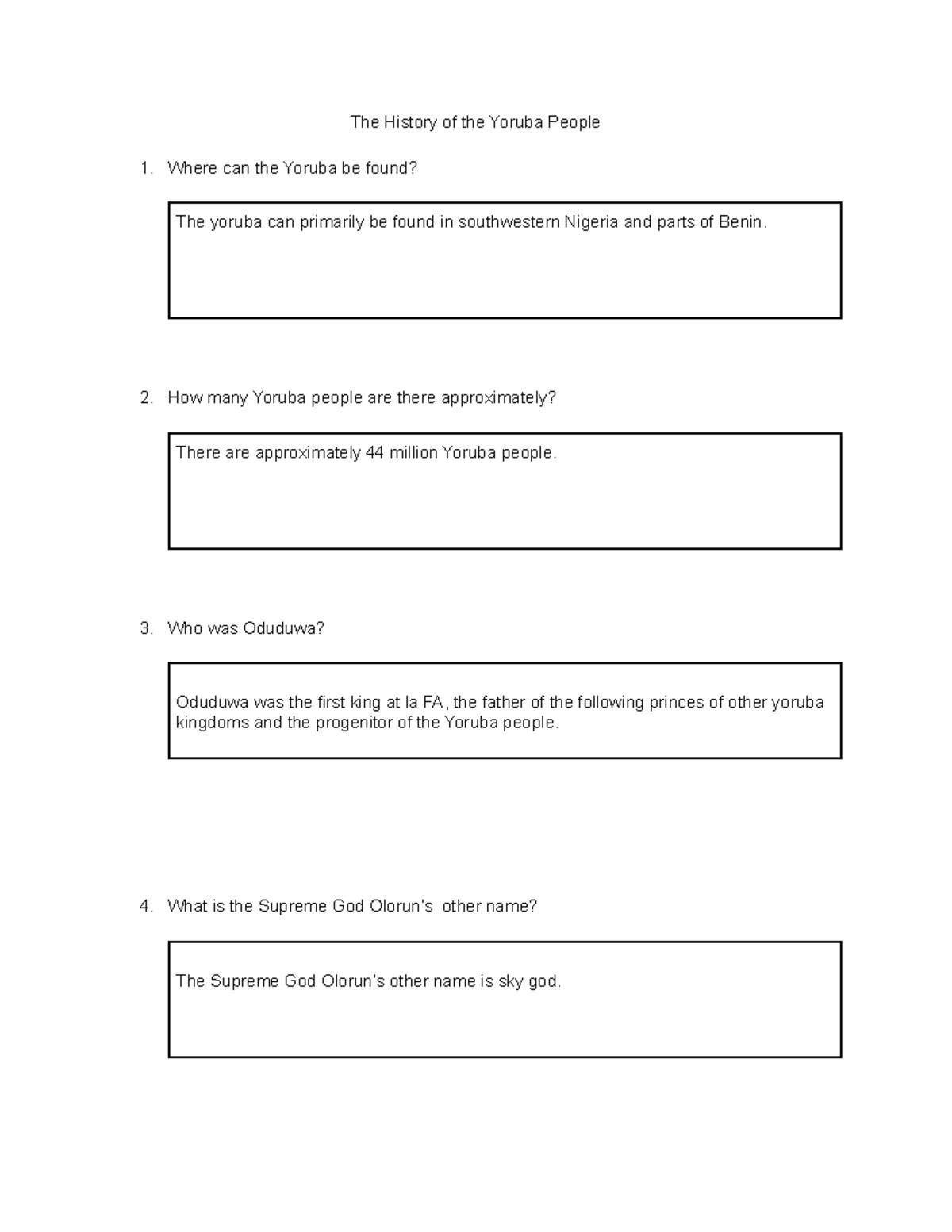 The History of the Yoruba People

1. Where can the Yoruba be found?

The yoruba can primarily be found in southwestern Nigeria and parts of Benin.

2. How many Yoruba people are there approximately?

There are approximately 44 million Yoruba people.

3. Who was Oduduwa?

Oduduwa was the first king at la FA, the father of the following princes of other yoruba kingdoms and the progenitor of the Yoruba people.

4. What is the Supreme God Olorun's other name?

The Supreme God Olorun's other name is sky god.